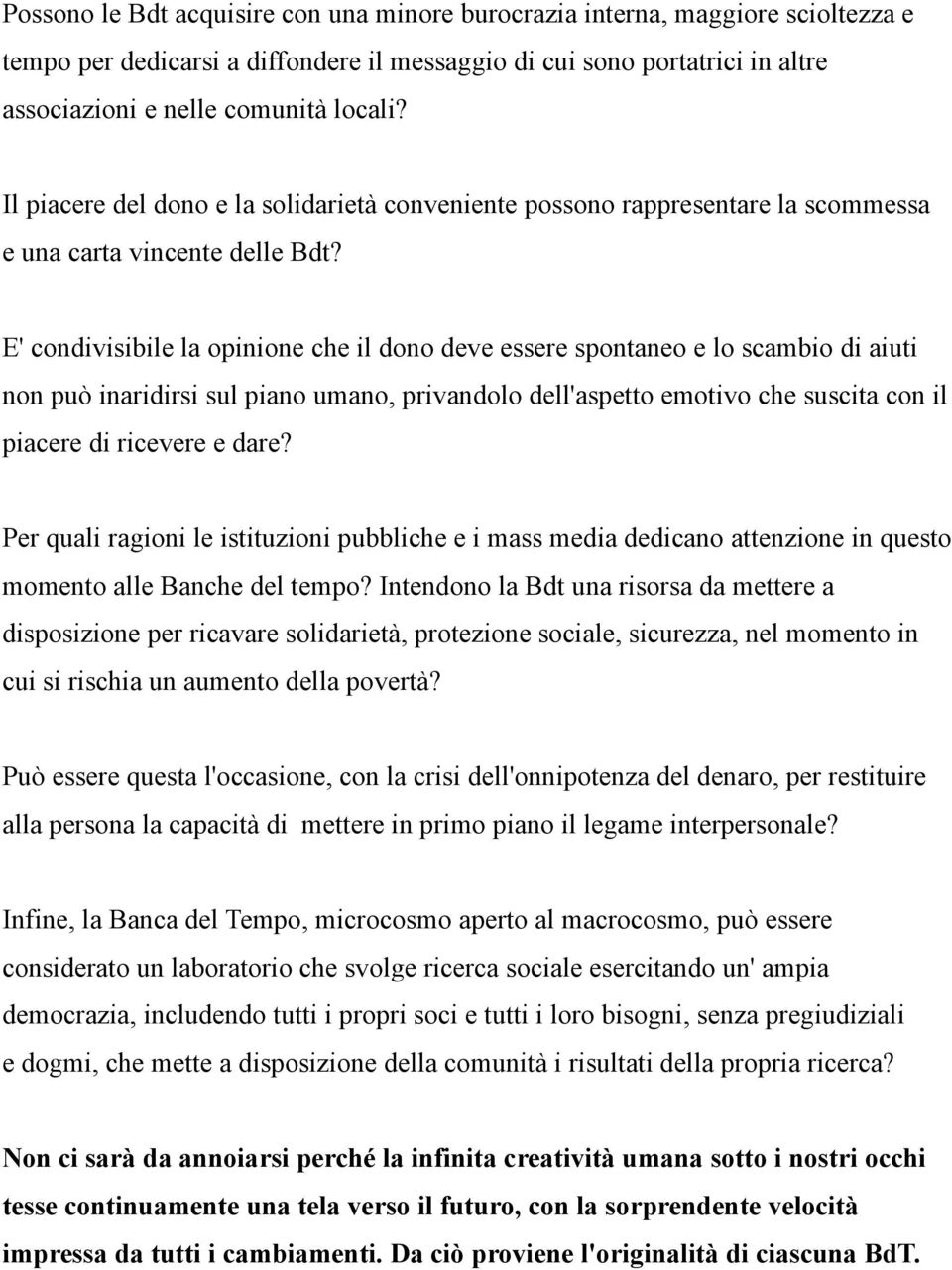 Possono le Bdt acquisire con una minore burocrazia interna, maggiore scioltezza e tempo per dedicarsi a diffondere il messaggio di cui sono portatrici in altre associazioni e nelle comunità locali?

Il piacere del dono e la solidarietà conveniente possono rappresentare la scommessa e una carta vincente delle Bdt?

E' condivisibile la opinione che il dono deve essere spontaneo e lo scambio di aiuti non può inaridirsi sul piano umano, privandolo dell'aspetto emotivo che suscita con il piacere di ricevere e dare?

Per quali ragioni le istituzioni pubbliche e i mass media dedicano attenzione in questo momento alle Banche del tempo? Intendono la Bdt una risorsa da mettere a disposizione per ricavare solidarietà, protezione sociale, sicurezza, nel momento in cui si rischia un aumento della povertà?

Può essere questa l'occasione, con la crisi dell'onnipotenza del denaro, per restituire alla persona la capacità di mettere in primo piano il legame interpersonale?

Infine, la Banca del Tempo, microcosmo aperto al macrocosmo, può essere considerato un laboratorio che svolge ricerca sociale esercitando un' ampia democrazia, includendo tutti i propri soci e tutti i loro bisogni, senza pregiudiziali e dogmi, che mette a disposizione della comunità i risultati della propria ricerca?

Non ci sarà da annoiarsi perché la infinita creatività umana sotto i nostri occhi tesse continuamente una tela verso il futuro, con la sorprendente velocità impressa da tutti i cambiamenti. Da ciò proviene l'originalità di ciascuna BdT.